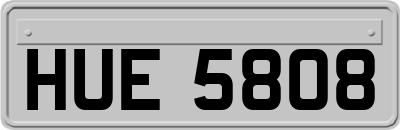 HUE 5808